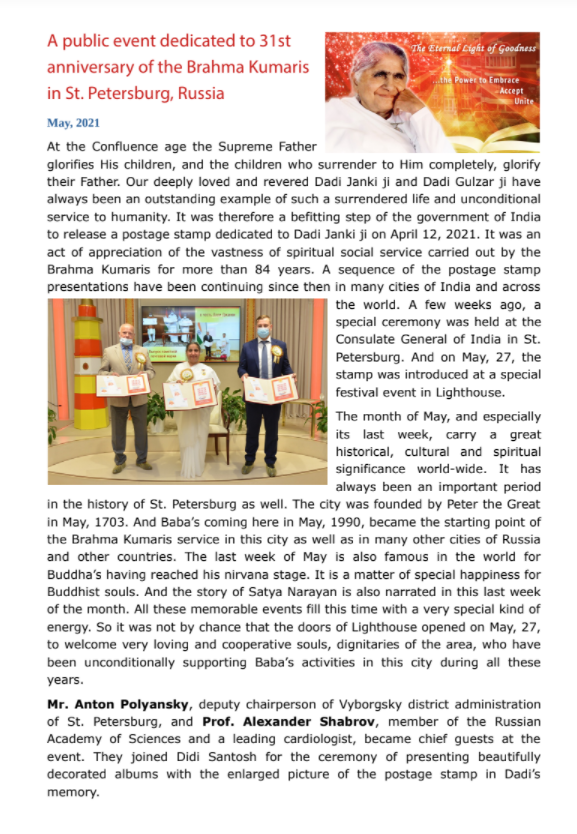 A public event dedicated to 31st anniversary of the Brahma Kumaris in St. Petersburg, Russia

The Eternal Light of Goodness

...the Power to Embrace
Accept
Unite

May, 2021

At the Confluence age the Supreme Father glorifies His children, and the children who surrender to Him completely, glorify their Father. Our deeply loved and revered Dadi Janki ji and Dadi Gulzar ji have always been an outstanding example of such a surrendered life and unconditional service to humanity. It was therefore a befitting step of the government of India to release a postage stamp dedicated to Dadi Janki ji on April 12, 2021. It was an act of appreciation of the vastness of spiritual social service carried out by the Brahma Kumaris for more than 84 years. A sequence of the postage stamp presentations have been continuing since then in many cities of India and across the world. A few weeks ago, a special ceremony was held at the Consulate General of India in St. Petersburg. And on May, 27, the stamp was introduced at a special festival event in Lighthouse.

The month of May, and especially its last week, carry a great historical, cultural and spiritual significance world-wide. It has always been an important period in the history of St. Petersburg as well. The city was founded by Peter the Great in May, 1703. And Baba's coming here in May, 1990, became the starting point of the Brahma Kumaris service in this city as well as in many other cities of Russia and other countries. The last week of May is also famous in the world for Buddha's having reached his nirvana stage. It is a matter of special happiness for Buddhist souls. And the story of Satya Narayan is also narrated in this last week of the month. All these memorable events fill this time with a very special kind of energy. So it was not by chance that the doors of Lighthouse opened on May, 27, to welcome very loving and cooperative souls, dignitaries of the area, who have been unconditionally supporting Baba's activities in this city during all these years.

Mr. Anton Polyansky, deputy chairperson of Vyborgsky district administration of St. Petersburg, and Prof. Alexander Shabrov, member of the Russian Academy of Sciences and a leading cardiologist, became chief guests at the event. They joined Didi Santosh for the ceremony of presenting beautifully decorated albums with the enlarged picture of the postage stamp in Dadi's memory.